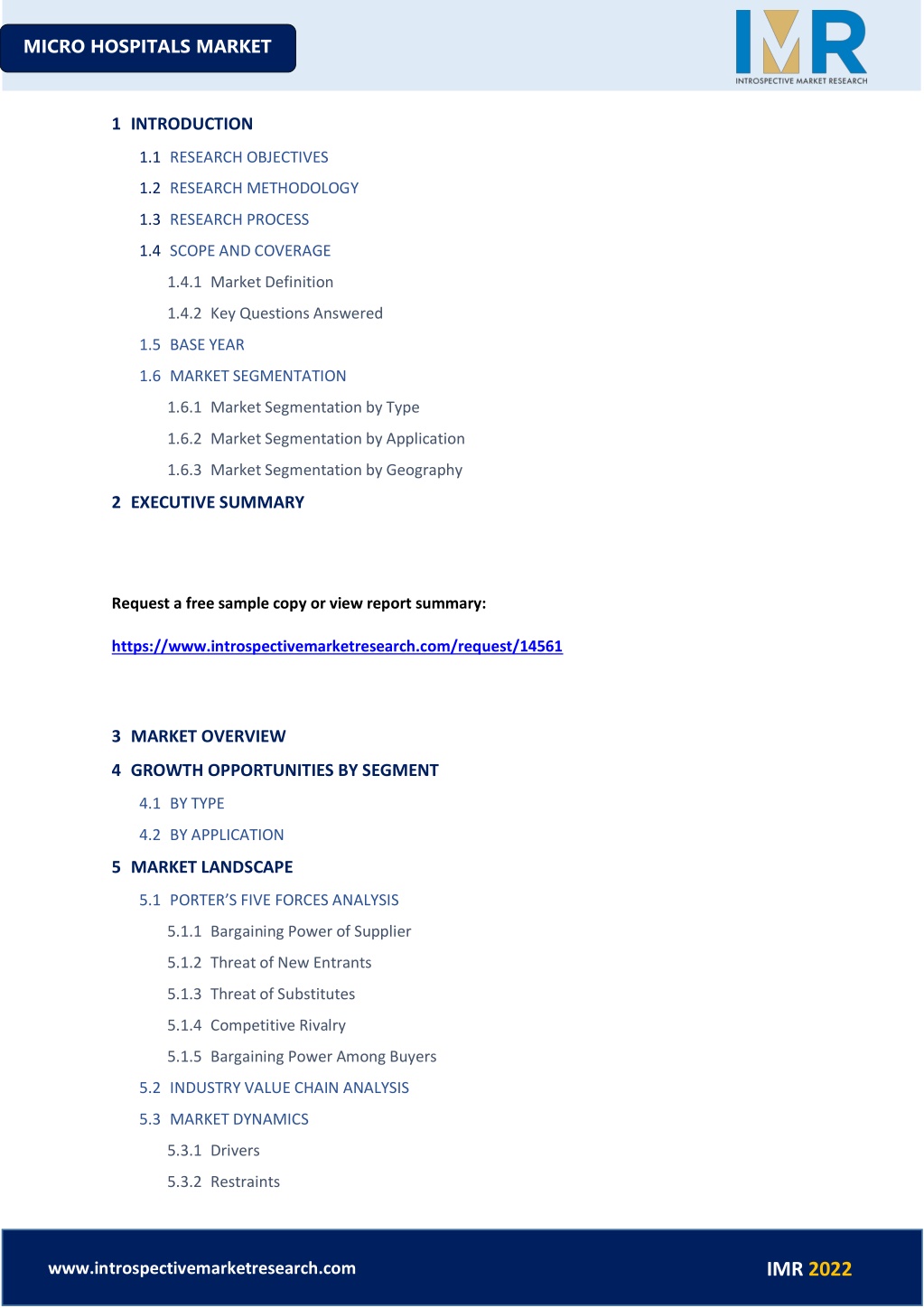 MICRO HOSPITALS MARKET

IMR
INTROSPECTIVE MARKET RESEARCH

1 INTRODUCTION
1.1 RESEARCH OBJECTIVES
1.2 RESEARCH METHODOLOGY
1.3 RESEARCH PROCESS
1.4 SCOPE AND COVERAGE
1.4.1 Market Definition
1.4.2 Key Questions Answered
1.5 BASE YEAR
1.6 MARKET SEGMENTATION
1.6.1 Market Segmentation by Type
1.6.2 Market Segmentation by Application
1.6.3 Market Segmentation by Geography
2 EXECUTIVE SUMMARY

Request a free sample copy or view report summary:

https://www.introspectivemarketresearch.com/request/14561

3 MARKET OVERVIEW
4 GROWTH OPPORTUNITIES BY SEGMENT
4.1 BY TYPE
4.2 BY APPLICATION
5 MARKET LANDSCAPE
5.1 PORTER'S FIVE FORCES ANALYSIS
5.1.1 Bargaining Power of Supplier
5.1.2 Threat of New Entrants
5.1.3 Threat of Substitutes
5.1.4 Competitive Rivalry
5.1.5 Bargaining Power Among Buyers
5.2 INDUSTRY VALUE CHAIN ANALYSIS
5.3 MARKET DYNAMICS
5.3.1 Drivers
5.3.2 Restraints

www.introspectivemarketresearch.com

IMR 2022